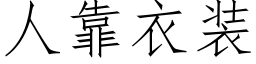 人靠衣装